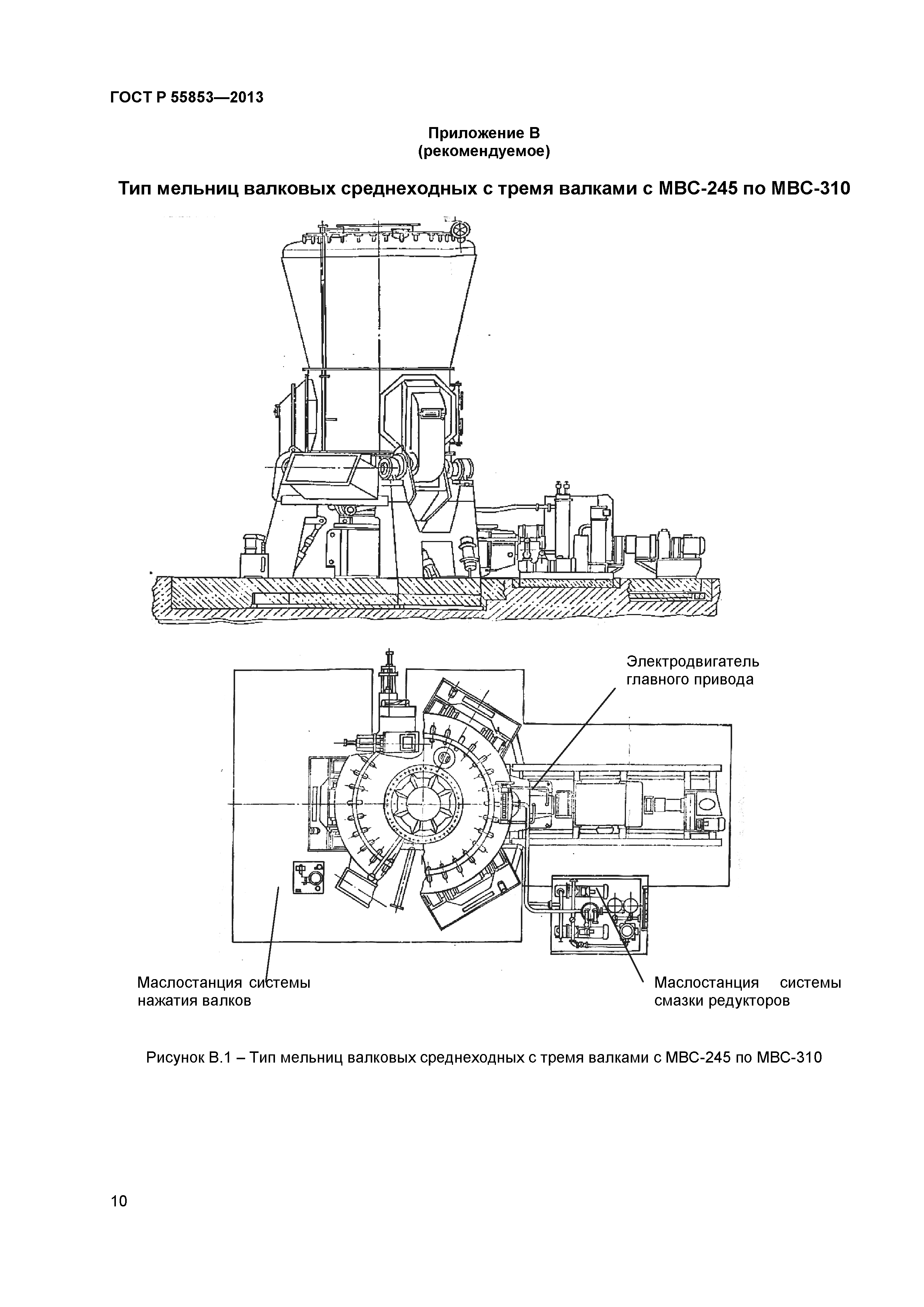 ГОСТ Р 55853—2013

Приложение В
(рекомендуемое)

Тип мельниц валковых среднеходных с тремя валками с МВС-245 по МВС-310

Электродвигатель главного привода

Маслостанция системы нажатия валков

Маслостанция системы смазки редукторов

Рисунок В.1 – Тип мельниц валковых среднеходных с тремя валками с МВС-245 по МВС-310

10